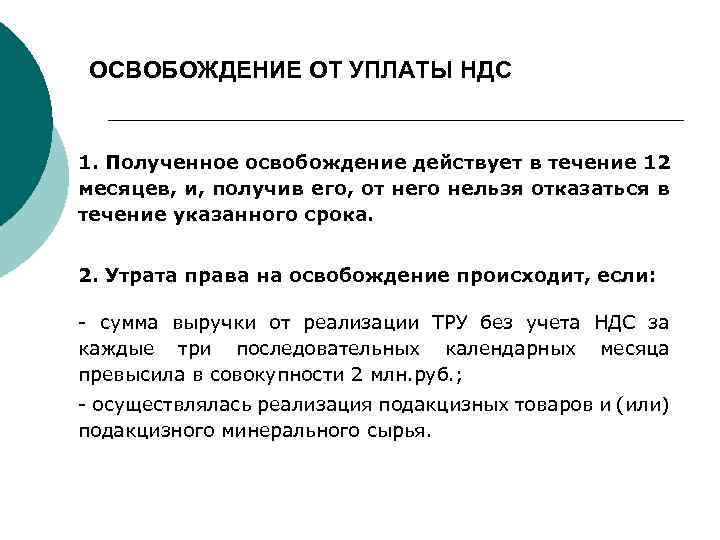 ОСВОБОЖДЕНИЕ ОТ УПЛАТЫ НДС

1. Полученное освобождение действует в течение 12 месяцев, и, получив его, от него нельзя отказаться в течение указанного срока.

2. Утрата права на освобождение происходит, если:

- сумма выручки от реализации ТРУ без учета НДС за каждые три последовательных календарных месяца превысила в совокупности 2 млн.руб.;

- осуществлялась реализация подакцизных товаров и (или) подакцизного минерального сырья.